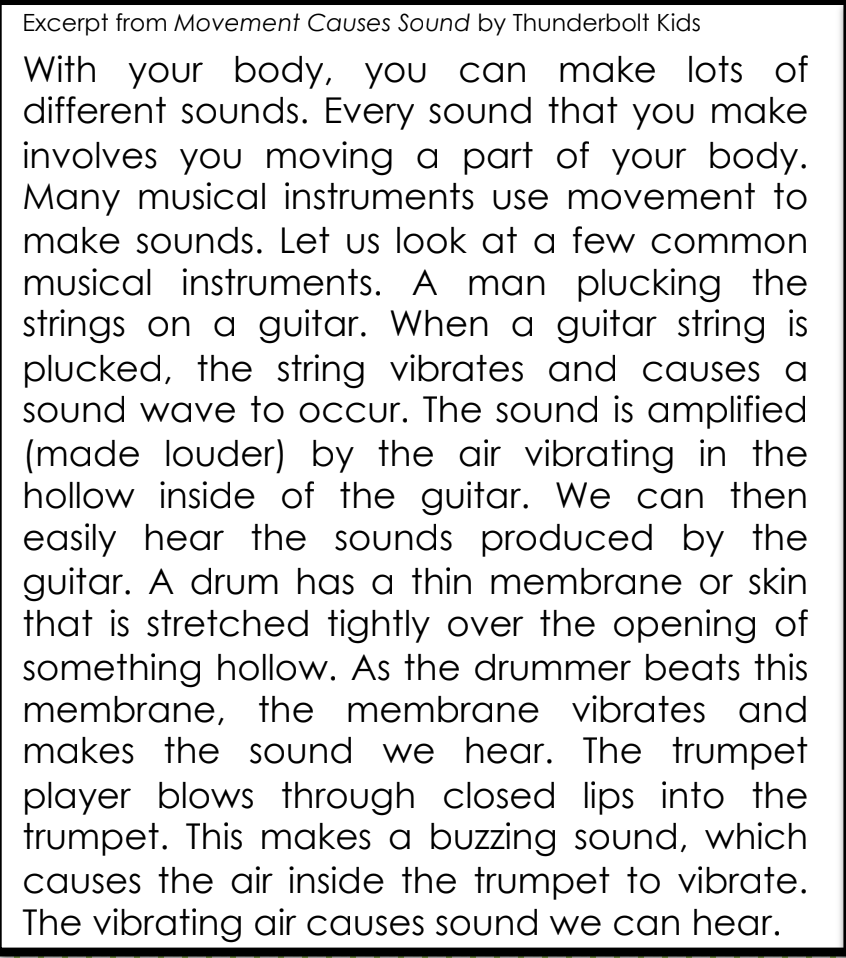 Excerpt from Movement Causes Sound by Thunderbolt Kids

With your body, you can make lots of different sounds. Every sound that you make involves you moving a part of your body. Many musical instruments use movement to make sounds. Let us look at a few common musical instruments. A man plucking the strings on a guitar. When a guitar string is plucked, the string vibrates and causes a sound wave to occur. The sound is amplified (made louder) by the air vibrating in the hollow inside of the guitar. We can then easily hear the sounds produced by the guitar. A drum has a thin membrane or skin that is stretched tightly over the opening of something hollow. As the drummer beats this membrane, the membrane vibrates and makes the sound we hear. The trumpet player blows through closed lips into the trumpet. This makes a buzzing sound, which causes the air inside the trumpet to vibrate. The vibrating air causes sound we can hear.